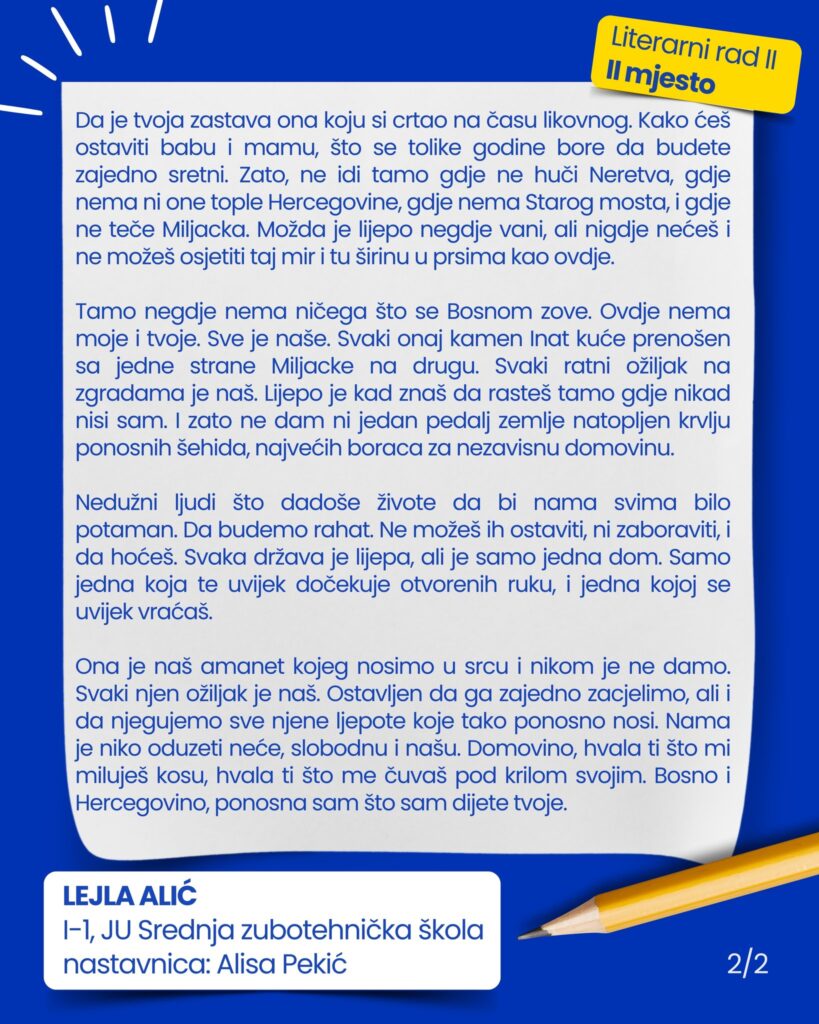 Literarni rad II
II mjesto

Da je tvoja zastava ona koju si crtao na času likovnog. Kako ćeš ostaviti babu i mamu, što se tolike godine bore da budete zajedno sretni. Zato, ne idi tamo gdje ne huči Neretva, gdje nema ni one tople Hercegovine, gdje nema Starog mosta, i gdje ne teče Miljacka. Možda je lijepo negdje vani, ali nigdje nećeš i ne možeš osjetiti taj mir i tu širinu u prsima kao ovdje.

Tamo negdje nema ničega što se Bosnom zove. Ovdje nema moje i tvoje. Sve je naše. Svaki onaj kamen Inat kuće prenošen sa jedne strane Miljacke na drugu. Svaki ratni ožiljak na zgradama je naš. Lijepo je kad znaš da rasteš tamo gdje nikad nisi sam. I zato ne dam ni jedan pedalj zemlje natopljen krvlju ponosnih šehida, najvećih boraca za nezavisnu domovinu.

Nedužni ljudi što dadoše živote da bi nama svima bilo potaman. Da budemo rahat. Ne možeš ih ostaviti, ni zaboraviti, i da hoćeš. Svaka država je lijepa, ali je samo jedna dom. Samo jedna koja te uvijek dočekuje otvorenih ruku, i jedna kojoj se uvijek vraćaš.

Ona je naš amanet kojeg nosimo u srcu i nikom je ne damo. Svaki njen ožiljak je naš. Ostavljen da ga zajedno zacjelimo, ali i da njegujemo sve njene ljepote koje tako ponosno nosi. Nama je niko oduzeti neće, slobodnu i našu. Domovino, hvala ti što mi miluješ kosu, hvala ti što me čuvaš pod krilom svojim. Bosno i Hercegovino, ponosna sam što sam dijete tvoje.

LEJLA ALIĆ
I-1, JU Srednja zubotehnička škola
nastavnica: Alisa Pekić

2/2